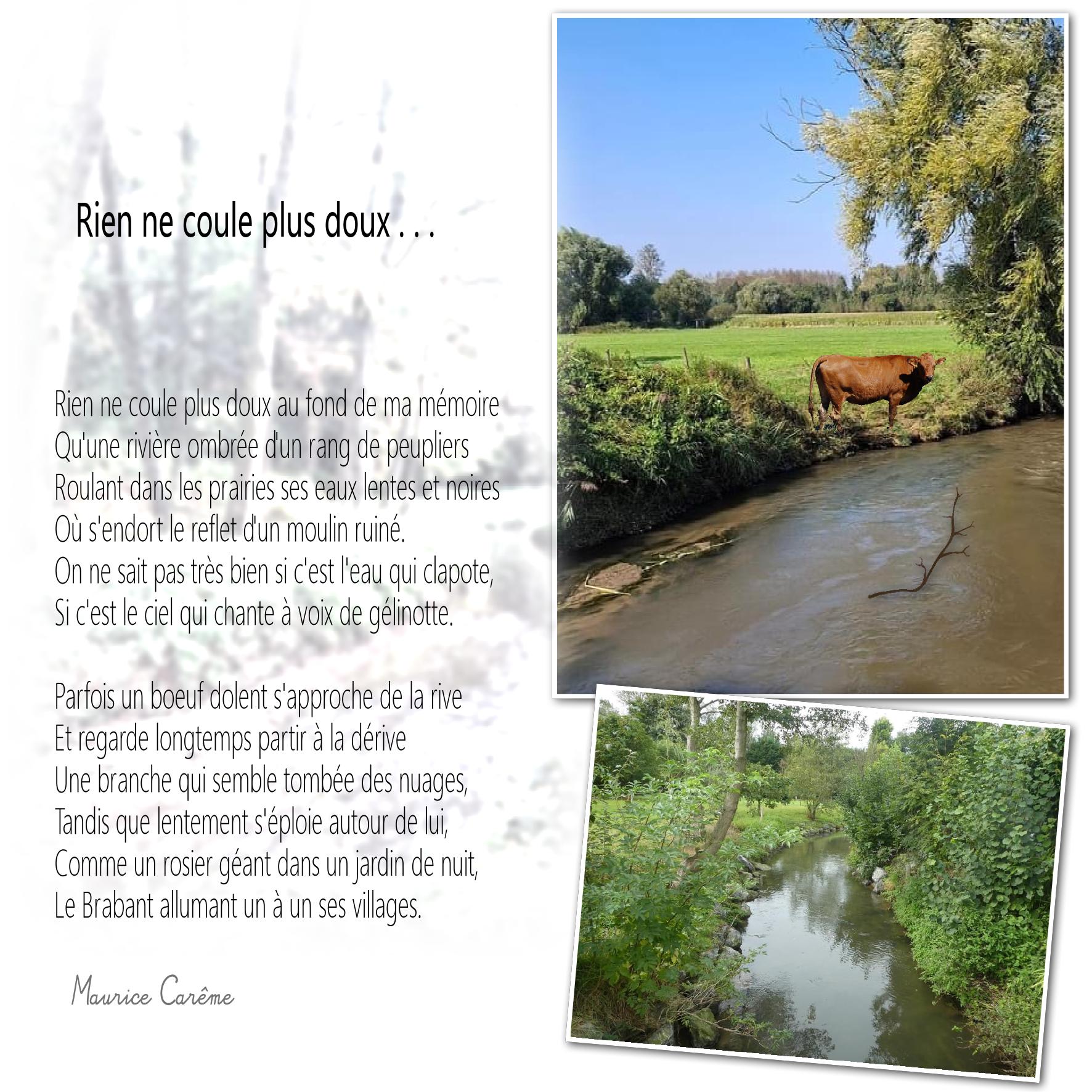 Rien ne coule plus doux . . .

Rien ne coule plus doux au fond de ma mémoire
Qu'une rivière ombrée d'un rang de peupliers
Roulant dans les prairies ses eaux lentes et noires
Où s'endort le reflet d'un moulin ruiné.
On ne sait pas très bien si c'est l'eau qui clapote,
Si c'est le ciel qui chante à voix de gélinotte.

Parfois un boeuf dolent s'approche de la rive
Et regarde longtemps partir à la dérive
Une branche qui semble tombée des nuages,
Tandis que lentement s'éploie autour de lui,
Comme un rosier géant dans un jardin de nuit,
Le Brabant allumant un à un ses villages.

Maurice Carême